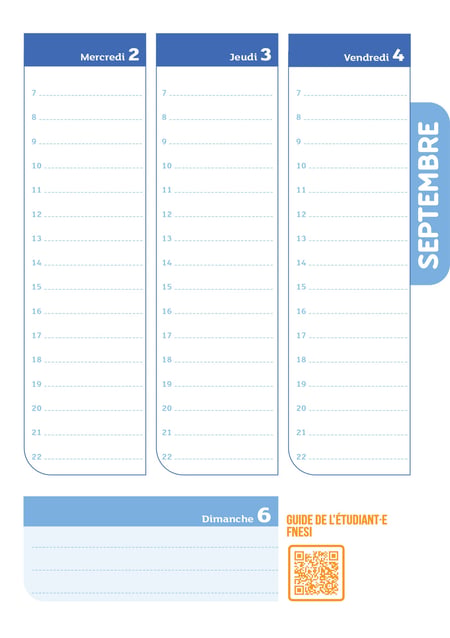 Mercredi 2

7
8
9
10
11
12
13
14
15
16
17
18
19
20
21
22

Jeudi 3

7
8
9
10
11
12
13
14
15
16
17
18
19
20
21
22

Vendredi 4

7
8
9
10
11
12
13
14
15
16
17
18
19
20
21
22

SEPTEMBRE

Dimanche 6

GUIDE DE L'ÉTUDIANT·E FNESI